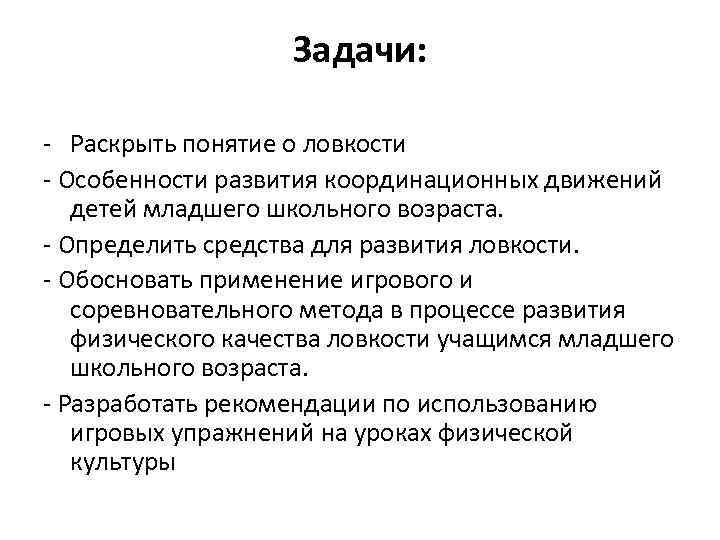 Задачи:

- Раскрыть понятие о ловкости

- Особенности развития координационных движений детей младшего школьного возраста.

- Определить средства для развития ловкости.

- Обосновать применение игрового и соревновательного метода в процессе развития физического качества ловкости учащимся младшего школьного возраста.

- Разработать рекомендации по использованию игровых упражнений на уроках физической культуры